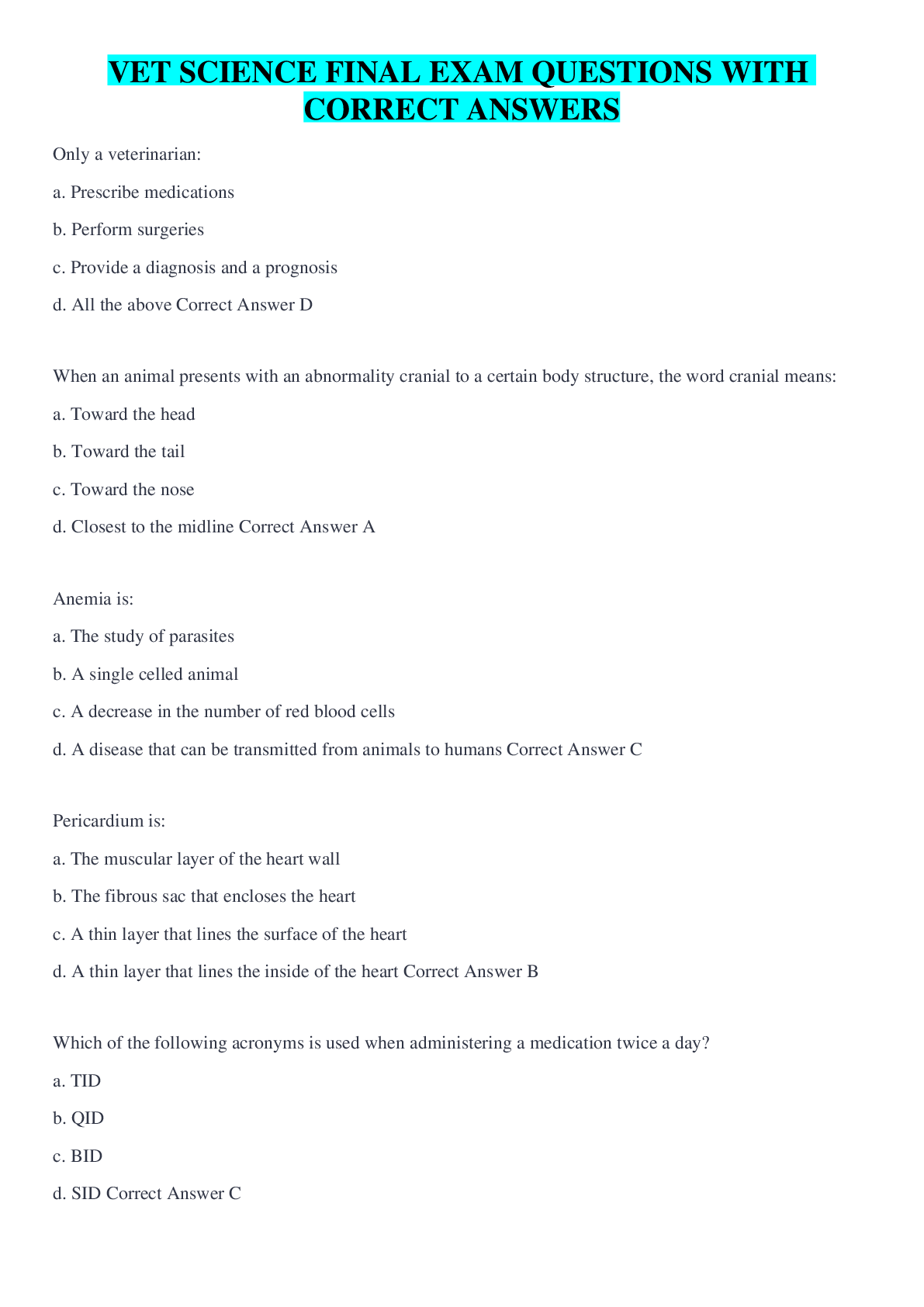 VET SCIENCE FINAL EXAM QUESTIONS WITH CORRECT ANSWERS

Only a veterinarian:

a. Prescribe medications

b. Perform surgeries

c. Provide a diagnosis and a prognosis

d. All the above Correct Answer D

When an animal presents with an abnormality cranial to a certain body structure, the word cranial means:

a. Toward the head

b. Toward the tail

c. Toward the nose

d. Closest to the midline Correct Answer A

Anemia is:

a. The study of parasites

b. A single celled animal

c. A decrease in the number of red blood cells

d. A disease that can be transmitted from animals to humans Correct Answer C

Pericardium is:

a. The muscular layer of the heart wall

b. The fibrous sac that encloses the heart

c. A thin layer that lines the surface of the heart

d. A thin layer that lines the inside of the heart Correct Answer B

Which of the following acronyms is used when administering a medication twice a day?

a. TID

b. QID

c. BID

d. SID Correct Answer C